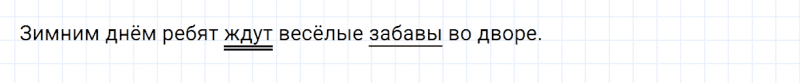 Зимним днём ребят ждут весёлые забавы во дворе.